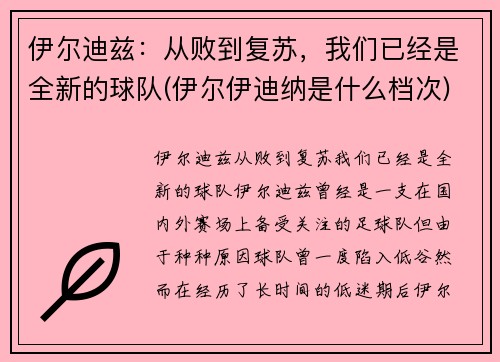 伊尔迪兹：从败到复苏，我们已经是全新的球队(伊尔伊迪纳是什么档次)

伊尔迪兹从败到复苏我们已经是全新的球队伊尔迪兹曾经是一支在国内外赛场上备受关注的足球队但由于种种原因球队曾一度陷入低谷然而在经历了长时间的低迷期后伊尔